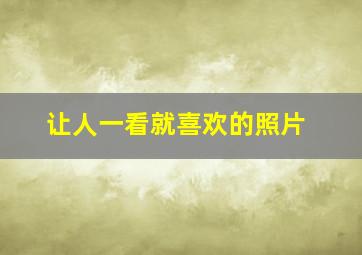 让人一看就喜欢的照片